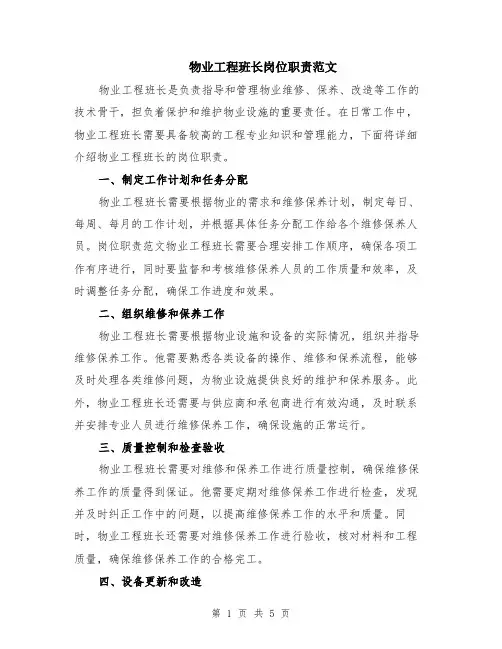 物业工程班长岗位职责范文

物业工程班长是负责指导和管理物业维修、保养、改造等工作的技术骨干，担负着保护和维护物业设施的重要责任。在日常工作中，物业工程班长需要具备较高的工程专业知识和管理能力，下面将详细介绍物业工程班长的岗位职责。

一、制定工作计划和任务分配

物业工程班长需要根据物业的需求和维修保养计划，制定每日、每周、每月的工作计划，并根据具体任务分配工作给各个维修保养人员。岗位职责范文物业工程班长需要合理安排工作顺序，确保各项工作有序进行，同时要监督和考核维修保养人员的工作质量和效率，及时调整任务分配，确保工作进度和效果。

二、组织维修和保养工作

物业工程班长需要根据物业设施和设备的实际情况，组织并指导维修保养工作。他需要熟悉各类设备的操作、维修和保养流程，能够及时处理各类维修问题，为物业设施提供良好的维护和保养服务。此外，物业工程班长还需要与供应商和承包商进行有效沟通，及时联系并安排专业人员进行维修保养工作，确保设施的正常运行。

三、质量控制和检查验收

物业工程班长需要对维修和保养工作进行质量控制，确保维修保养工作的质量得到保证。他需要定期对维修保养工作进行检查，发现并及时纠正工作中的问题，以提高维修保养工作的水平和质量。同时，物业工程班长还需要对维修保养工作进行验收，核对材料和工程质量，确保维修保养工作的合格完工。

四、设备更新和改造

第 1 页 共 5 页